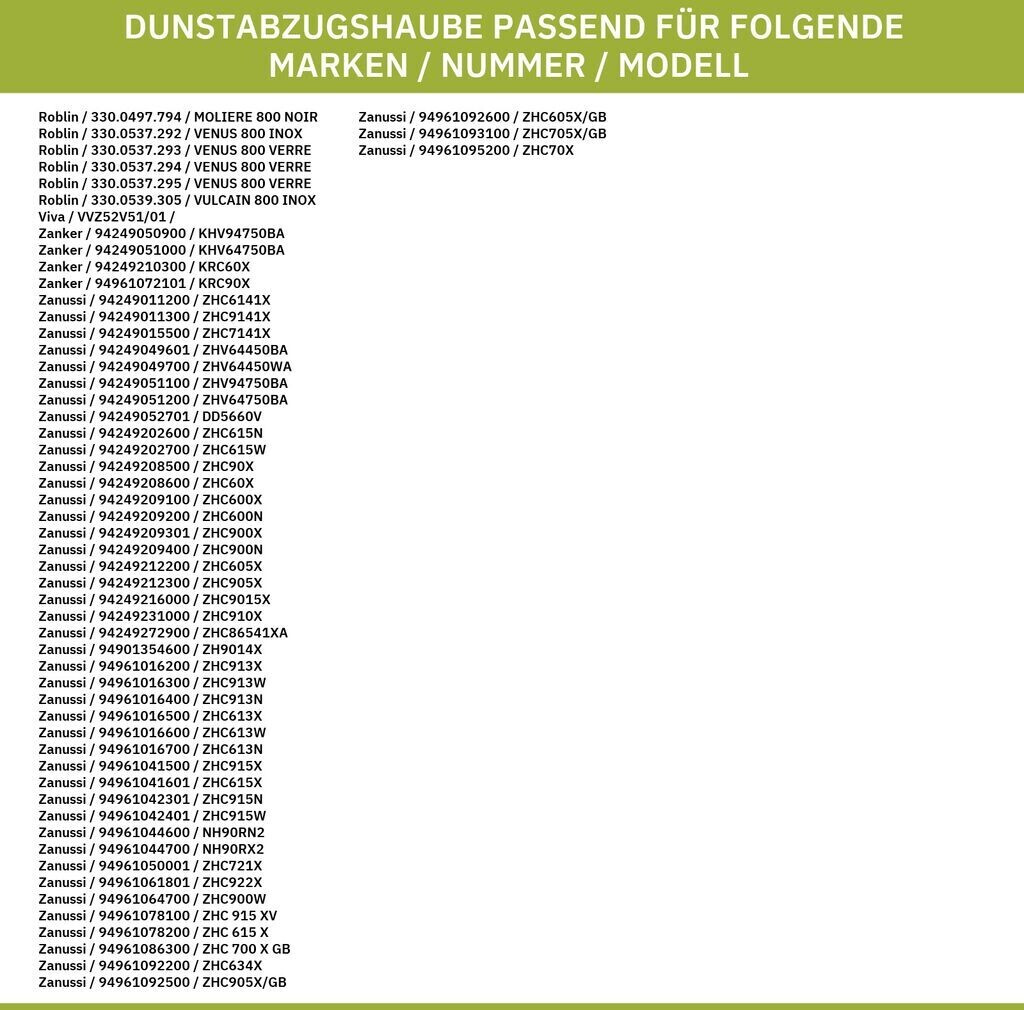 DUNSTABZUGSHAUBE PASSEND FÜR FOLGENDE MARKEN / NUMMER / MODELL

Roblin / 330.0497.794 / MOLIERE 800 NOIR
Roblin / 330.0537.292 / VENUS 800 INOX
Roblin / 330.0537.293 / VENUS 800 VERRE
Roblin / 330.0537.294 / VENUS 800 VERRE
Roblin / 330.0537.295 / VENUS 800 VERRE
Roblin / 330.0539.305 / VULCAIN 800 INOX
Viva / VVZ52V51/01 /
Zanker / 94249050900 / KHV94750BA
Zanker / 94249051000 / KHV64750BA
Zanker / 94249210300 / KRC60X
Zanker / 94961072101 / KRC90X
Zanussi / 94249011200 / ZHC6141X
Zanussi / 94249011300 / ZHC9141X
Zanussi / 94249015500 / ZHC7141X
Zanussi / 94249049601 / ZHV64450BA
Zanussi / 94249049700 / ZHV64450WA
Zanussi / 94249051100 / ZHV94750BA
Zanussi / 94249051200 / ZHV64750BA
Zanussi / 94249052701 / DD5660V
Zanussi / 94249202600 / ZHC615N
Zanussi / 94249202700 / ZHC615W
Zanussi / 94249208500 / ZHC90X
Zanussi / 94249208600 / ZHC60X
Zanussi / 94249209100 / ZHC600X
Zanussi / 94249209200 / ZHC600N
Zanussi / 94249209301 / ZHC900X
Zanussi / 94249209400 / ZHC900N
Zanussi / 94249212200 / ZHC605X
Zanussi / 94249212300 / ZHC905X
Zanussi / 94249216000 / ZHC9015X
Zanussi / 94249231000 / ZHC910X
Zanussi / 94249272900 / ZHC86541XA
Zanussi / 94901354600 / ZH9014X
Zanussi / 94961016200 / ZHC913X
Zanussi / 94961016300 / ZHC913W
Zanussi / 94961016400 / ZHC913N
Zanussi / 94961016500 / ZHC613X
Zanussi / 94961016600 / ZHC613W
Zanussi / 94961016700 / ZHC613N
Zanussi / 94961041500 / ZHC915X
Zanussi / 94961041601 / ZHC615X
Zanussi / 94961042301 / ZHC915N
Zanussi / 94961042401 / ZHC915W
Zanussi / 94961044600 / NH90RN2
Zanussi / 94961044700 / NH90RX2
Zanussi / 94961050001 / ZHC721X
Zanussi / 94961061801 / ZHC922X
Zanussi / 94961064700 / ZHC900W
Zanussi / 94961078100 / ZHC 915 XV
Zanussi / 94961078200 / ZHC 615 X
Zanussi / 94961086300 / ZHC 700 X GB
Zanussi / 94961092200 / ZHC634X
Zanussi / 94961092500 / ZHC905X/GB

Zanussi / 94961092600 / ZHC605X/GB
Zanussi / 94961093100 / ZHC705X/GB
Zanussi / 94961095200 / ZHC70X